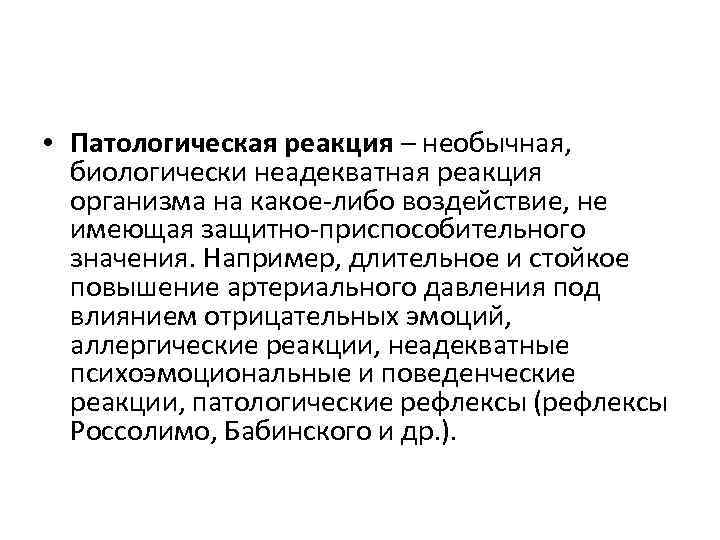 • Патологическая реакция – необычная, биологически неадекватная реакция организма на какое-либо воздействие, не имеющая защитно-приспособительного значения. Например, длительное и стойкое повышение артериального давления под влиянием отрицательных эмоций, аллергические реакции, неадекватные психоэмоциональные и поведенческие реакции, патологические рефлексы (рефлексы Россолимо, Бабинского и др.).